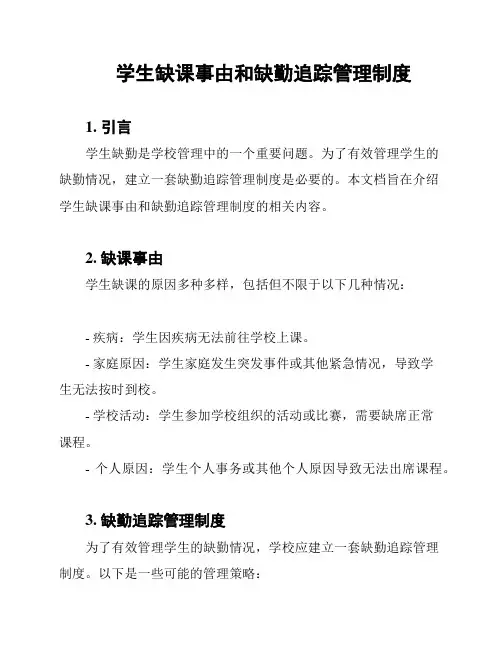 学生缺课事由和缺勤追踪管理制度

1. 引言

学生缺勤是学校管理中的一个重要问题。为了有效管理学生的缺勤情况，建立一套缺勤追踪管理制度是必要的。本文档旨在介绍学生缺课事由和缺勤追踪管理制度的相关内容。

2. 缺课事由

学生缺课的原因多种多样，包括但不限于以下几种情况：

- 疾病：学生因疾病无法前往学校上课。
- 家庭原因：学生家庭发生突发事件或其他紧急情况，导致学生无法按时到校。
- 学校活动：学生参加学校组织的活动或比赛，需要缺席正常课程。
- 个人原因：学生个人事务或其他个人原因导致无法出席课程。

3. 缺勤追踪管理制度

为了有效管理学生的缺勤情况，学校应建立一套缺勤追踪管理制度。以下是一些可能的管理策略：